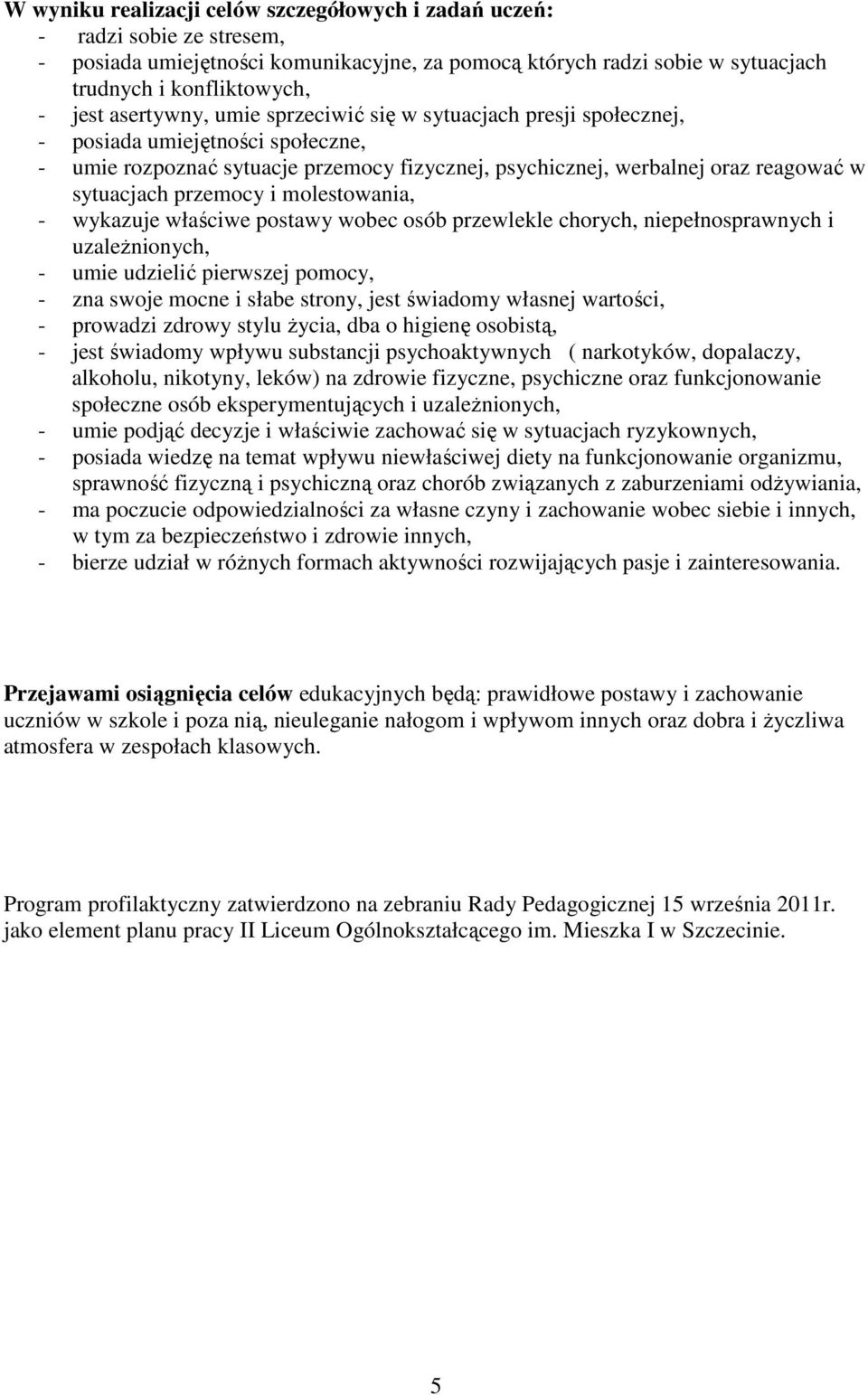 W wyniku realizacji celów szczegółowych i zadań uczeń:
- radzi sobie ze stresem,
- posiada umiejętności komunikacyjne, za pomocą których radzi sobie w sytuacjach trudnych i konfliktowych,
- jest asertywny, umie sprzeciwić się w sytuacjach presji społecznej,
- posiada umiejętności społeczne,
- umie rozpoznać sytuacje przemocy fizycznej, psychicznej, werbalnej oraz reagować w sytuacjach przemocy i molestowania,
- wykazuje właściwe postawy wobec osób przewlekle chorych, niepełnosprawnych i uzależnionych,
- umie udzielić pierwszej pomocy,
- zna swoje mocne i słabe strony, jest świadomy własnej wartości,
- prowadzi zdrowy stylu życia, dba o higienę osobistą,
- jest świadomy wpływu substancji psychoaktywnych ( narkotyków, dopalaczy, alkoholu, nikotyny, leków) na zdrowie fizyczne, psychiczne oraz funkcjonowanie społeczne osób eksperymentujących i uzależnionych,
- umie podjąć decyzje i właściwie zachować się w sytuacjach ryzykownych,
- posiada wiedzę na temat wpływu niewłaściwej diety na funkcjonowanie organizmu, sprawność fizyczną i psychiczną oraz chorób związanych z zaburzeniami odżywiania,
- ma poczucie odpowiedzialności za własne czyny i zachowanie wobec siebie i innych, w tym za bezpieczeństwo i zdrowie innych,
- bierze udział w różnych formach aktywności rozwijających pasje i zainteresowania.

Przejawami osiągnięcia celów edukacyjnych będą: prawidłowe postawy i zachowanie uczniów w szkole i poza nią, nieuleganie nałogom i wpływom innych oraz dobra i życzliwa atmosfera w zespołach klasowych.

Program profilaktyczny zatwierdzono na zebraniu Rady Pedagogicznej 15 września 2011r. jako element planu pracy II Liceum Ogólnokształcącego im. Mieszka I w Szczecinie.

5